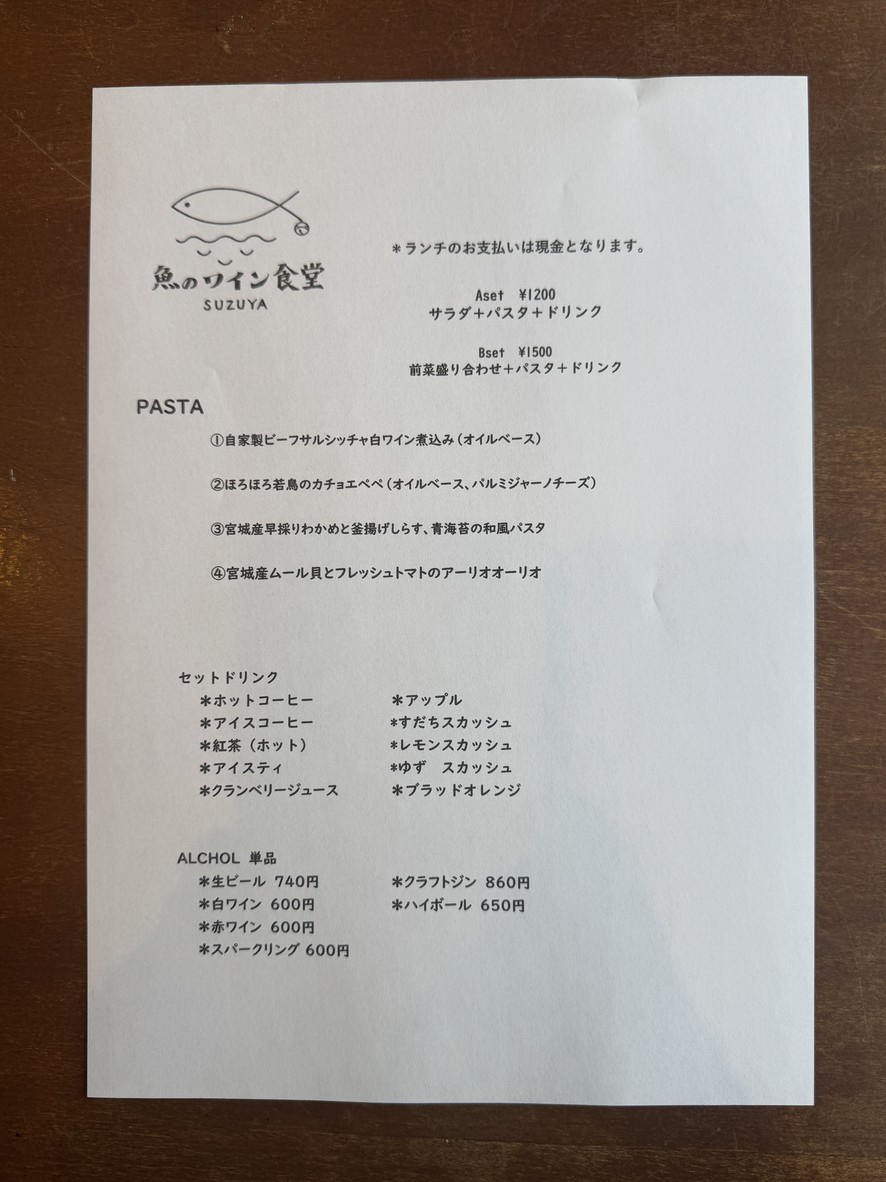 魚のワイン食堂
SUZUYA

＊ランチのお支払いは現金となります。

Aset ¥1200
サラダ＋パスタ＋ドリンク

Bset ¥1500
前菜盛り合わせ＋パスタ＋ドリンク

PASTA

①自家製ビーフサルシッチャ白ワイン煮込み（オイルベース）

②ほろほろ若鳥のカチョエペペ（オイルベース、パルミジャーノチーズ）

③宮城産早採りわかめと釜揚げしらす、青海苔の和風パスタ

④宮城産ムール貝とフレッシュトマトのアーリオオーリオ

セットドリンク
＊ホットコーヒー
＊アイスコーヒー
＊紅茶（ホット）
＊アイスティ
＊クランベリージュース
＊アップル
＊すだちスカッシュ
＊レモンスカッシュ
＊ゆず　スカッシュ
＊ブラッドオレンジ

ALCHOL 単品
＊生ビール 740円
＊白ワイン 600円
＊赤ワイン 600円
＊スパークリング 600円
＊クラフトジン 860円
＊ハイボール 650円